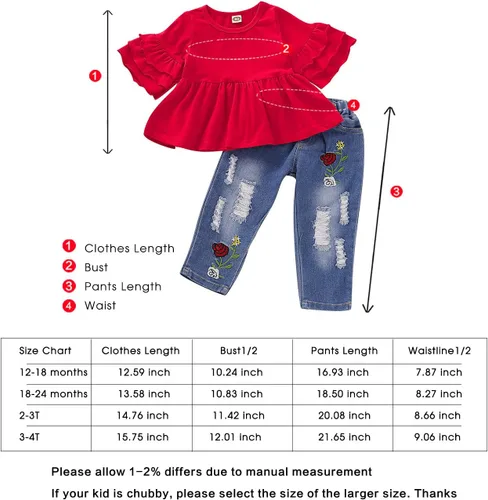 1
2
4
3

1 Clothes Length
2 Bust
3 Pants Length
4 Waist

| Size Chart | Clothes Length | Bust1/2 | Pants Length | Waistline1/2 |
|---|---|---|---|---|
| 12-18 months | 12.59 inch | 10.24 inch | 16.93 inch | 7.87 inch |
| 18-24 months | 13.58 inch | 10.83 inch | 18.50 inch | 8.27 inch |
| 2-3T | 14.76 inch | 11.42 inch | 20.08 inch | 8.66 inch |
| 3-4T | 15.75 inch | 12.01 inch | 21.65 inch | 9.06 inch |

Please allow 1-2% differs due to manual measurement

If your kid is chubby, please select the size of the larger size. Thanks